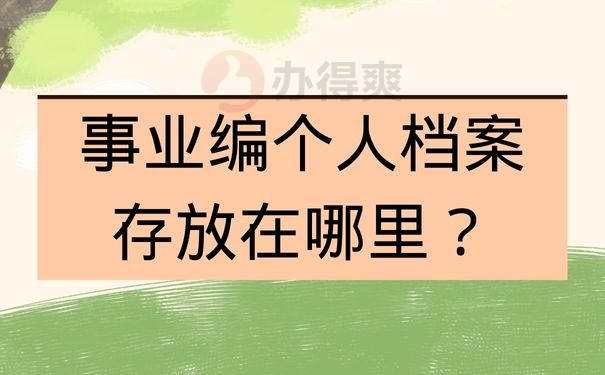 办得爽

事业编个人档案存放在哪里？